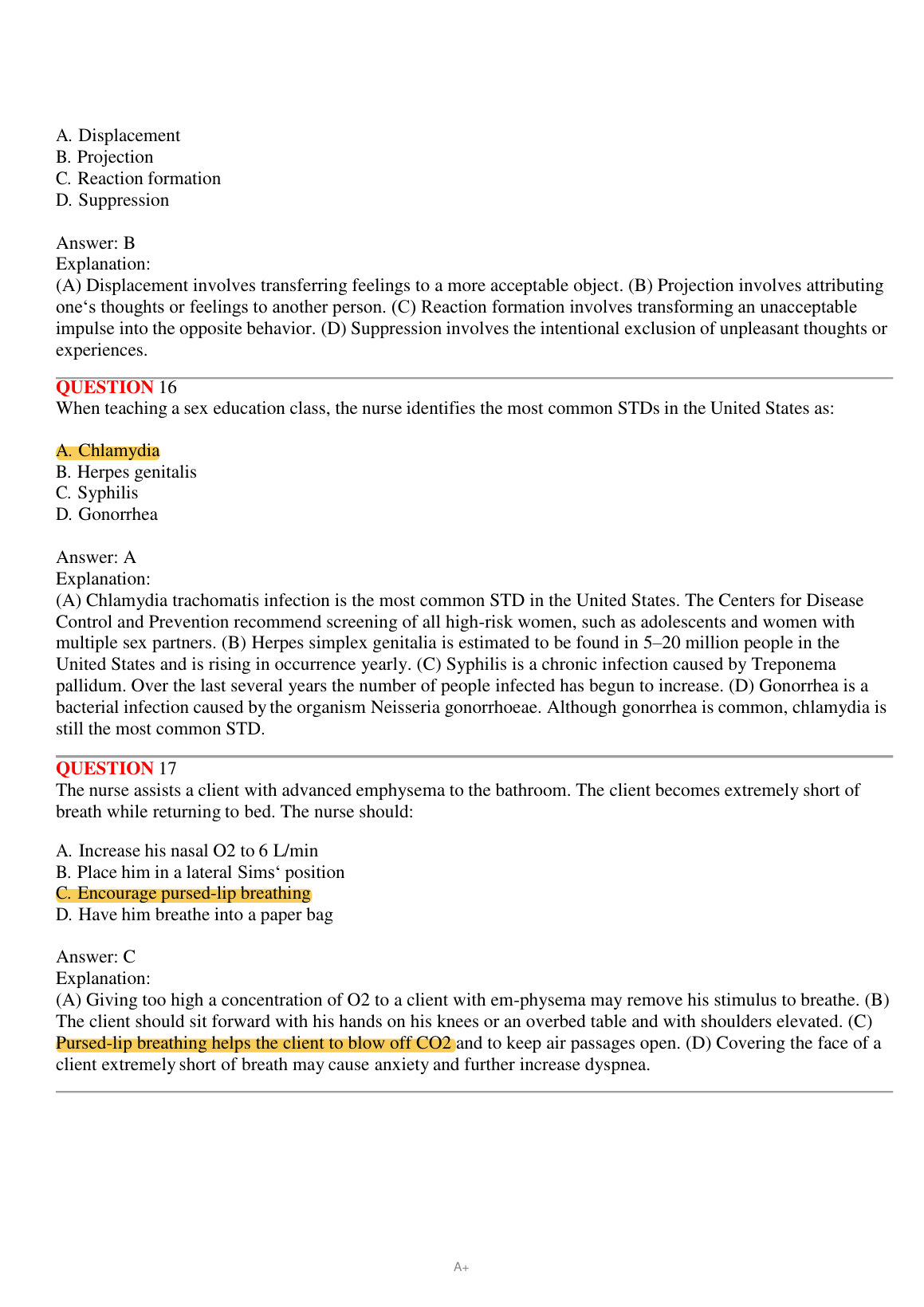 A. Displacement
B. Projection
C. Reaction formation
D. Suppression

Answer: B
Explanation:
(A) Displacement involves transferring feelings to a more acceptable object. (B) Projection involves attributing one‘s thoughts or feelings to another person. (C) Reaction formation involves transforming an unacceptable impulse into the opposite behavior. (D) Suppression involves the intentional exclusion of unpleasant thoughts or experiences.

QUESTION 16
When teaching a sex education class, the nurse identifies the most common STDs in the United States as:

A. Chlamydia
B. Herpes genitalis
C. Syphilis
D. Gonorrhea

Answer: A
Explanation:
(A) Chlamydia trachomatis infection is the most common STD in the United States. The Centers for Disease Control and Prevention recommend screening of all high-risk women, such as adolescents and women with multiple sex partners. (B) Herpes simplex genitalia is estimated to be found in 5–20 million people in the United States and is rising in occurrence yearly. (C) Syphilis is a chronic infection caused by Treponema pallidum. Over the last several years the number of people infected has begun to increase. (D) Gonorrhea is a bacterial infection caused by the organism Neisseria gonorrhoeae. Although gonorrhea is common, chlamydia is still the most common STD.

QUESTION 17
The nurse assists a client with advanced emphysema to the bathroom. The client becomes extremely short of breath while returning to bed. The nurse should:

A. Increase his nasal O2 to 6 L/min
B. Place him in a lateral Sims‘ position
C. Encourage pursed-lip breathing
D. Have him breathe into a paper bag

Answer: C
Explanation:
(A) Giving too high a concentration of O2 to a client with em-physema may remove his stimulus to breathe. (B) The client should sit forward with his hands on his knees or an overbed table and with shoulders elevated. (C) Pursed-lip breathing helps the client to blow off CO2 and to keep air passages open. (D) Covering the face of a client extremely short of breath may cause anxiety and further increase dyspnea.

A+